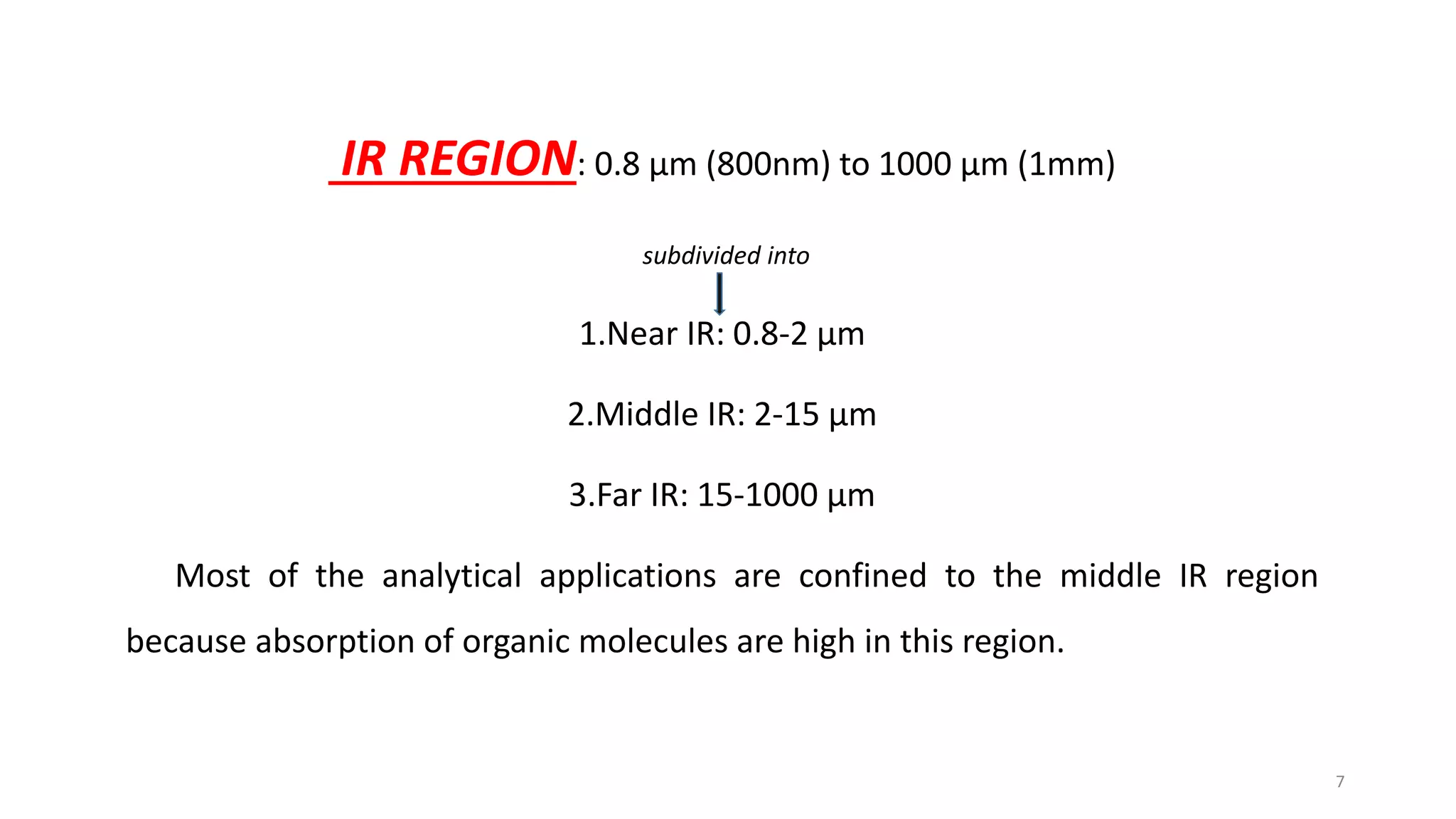 IR REGION: 0.8 μm (800nm) to 1000 μm (1mm)

subdivided into

1.Near IR: 0.8-2 μm

2.Middle IR: 2-15 μm

3.Far IR: 15-1000 μm

Most of the analytical applications are confined to the middle IR region because absorption of organic molecules are high in this region.

7